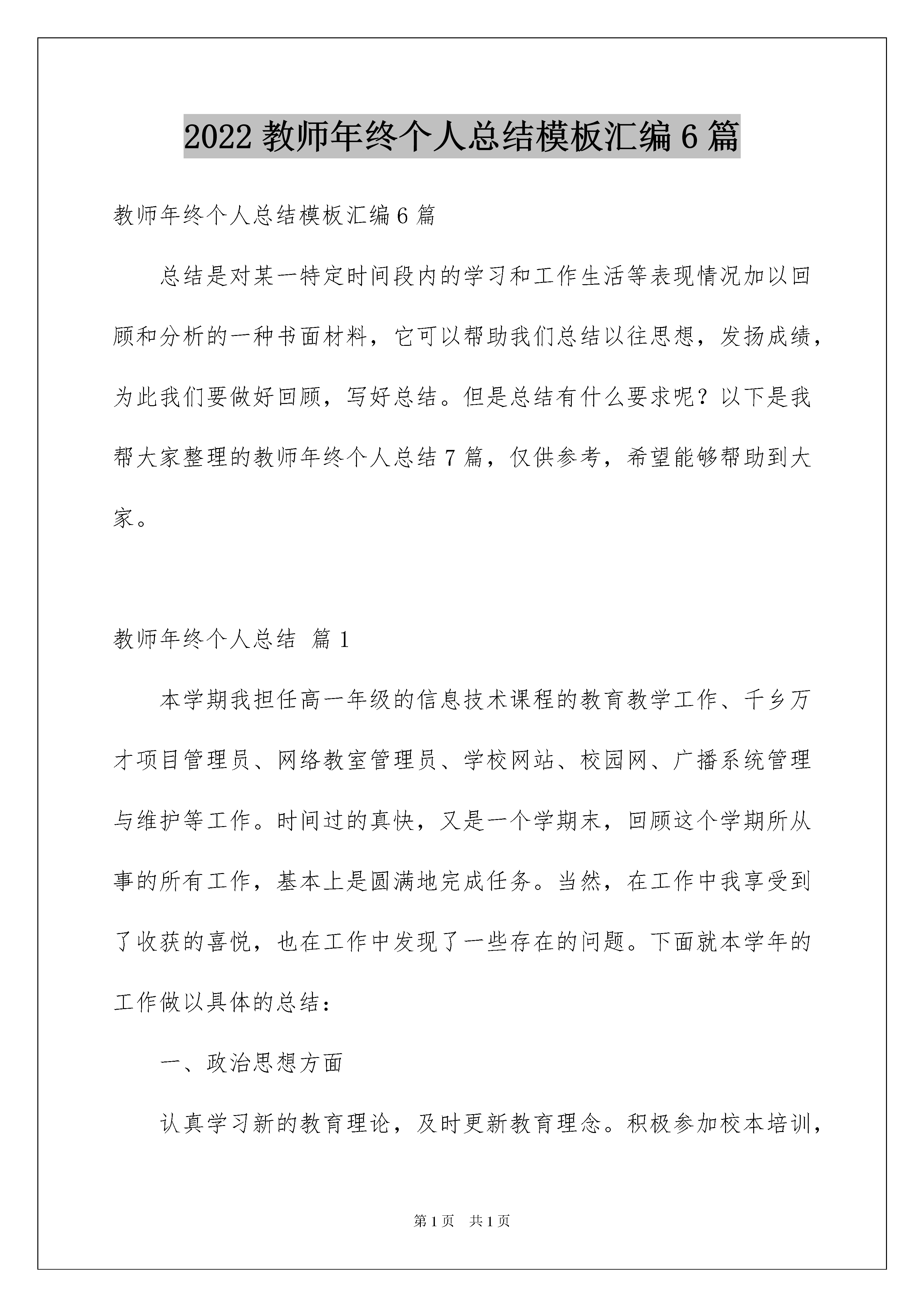 2022 教师年终个人总结模板汇编 6 篇

教师年终个人总结模板汇编 6 篇

总结是对某一特定时间段内的学习和工作生活等表现情况加以回顾和分析的一种书面材料，它可以帮助我们总结以往思想，发扬成绩，为此我们要做好回顾，写好总结。但是总结有什么要求呢？以下是我帮大家整理的教师年终个人总结 7 篇，仅供参考，希望能够帮助到大家。

教师年终个人总结 篇 1

本学期我担任高一年级的信息技术课程的教育教学工作、千乡万才项目管理员、网络教室管理员、学校网站、校园网、广播系统管理与维护等工作。时间过的真快，又是一个学期末，回顾这个学期所从事的所有工作，基本上是圆满地完成任务。当然，在工作中我享受到了收获的喜悦，也在工作中发现了一些存在的问题。下面就本学年的工作做以具体的总结：

一、政治思想方面

认真学习新的教育理论，及时更新教育理念。积极参加校本培训，

第 1 页 共 1 页